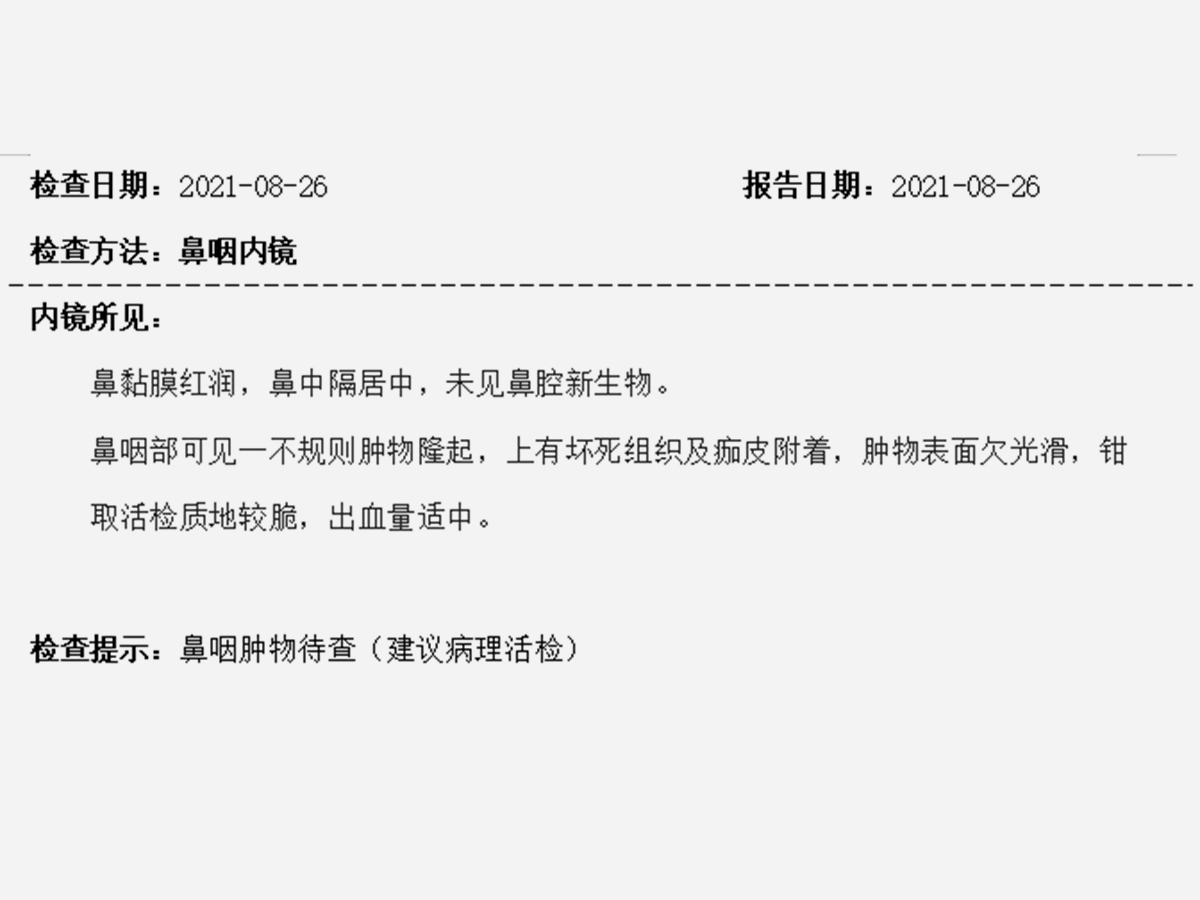 检查日期：2021-08-26　　报告日期：2021-08-26

检查方法：鼻咽内镜

内镜所见：

鼻黏膜红润，鼻中隔居中，未见鼻腔新生物。

鼻咽部可见一不规则肿物隆起，上有坏死组织及痂皮附着，肿物表面欠光滑，钳取活检质地较脆，出血量适中。

检查提示：鼻咽肿物待查（建议病理活检）